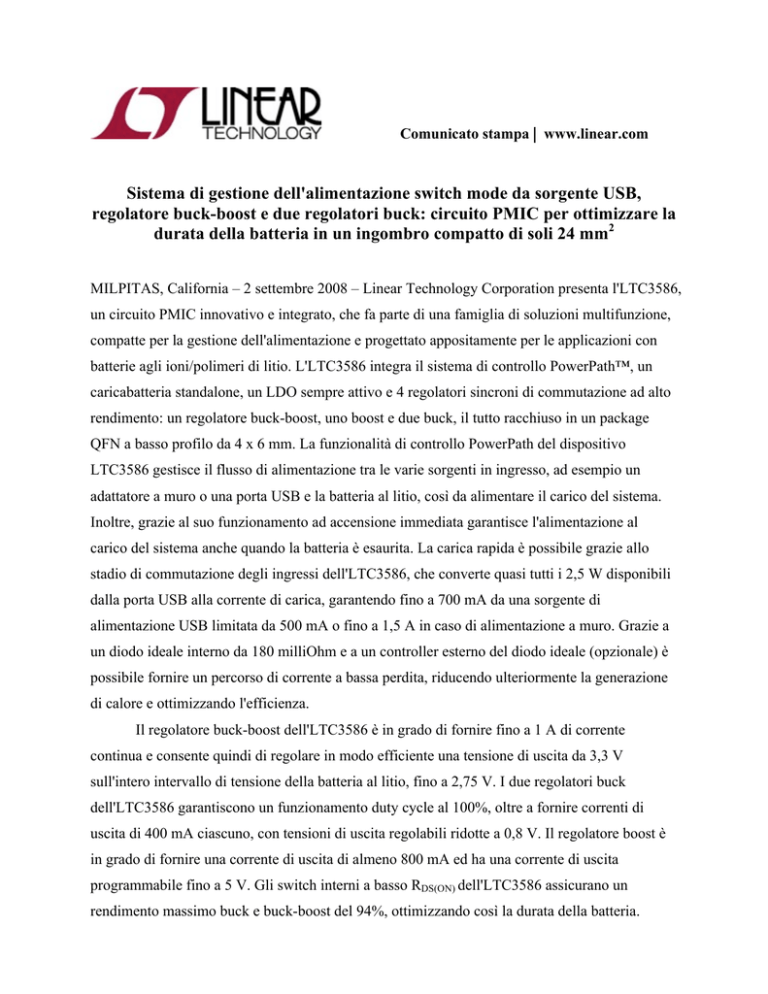 LINEAR TECHNOLOGY

Comunicato stampa | www.linear.com

Sistema di gestione dell'alimentazione switch mode da sorgente USB, regolatore buck-boost e due regolatori buck: circuito PMIC per ottimizzare la durata della batteria in un ingombro compatto di soli 24 mm$^2$

MILPITAS, California – 2 settembre 2008 – Linear Technology Corporation presenta l'LTC3586, un circuito PMIC innovativo e integrato, che fa parte di una famiglia di soluzioni multifunzione, compatte per la gestione dell'alimentazione e progettato appositamente per le applicazioni con batterie agli ioni/polimeri di litio. L'LTC3586 integra il sistema di controllo PowerPath™, un caricabatteria standalone, un LDO sempre attivo e 4 regolatori sincroni di commutazione ad alto rendimento: un regolatore buck-boost, uno boost e due buck, il tutto racchiuso in un package QFN a basso profilo da 4 x 6 mm. La funzionalità di controllo PowerPath del dispositivo LTC3586 gestisce il flusso di alimentazione tra le varie sorgenti in ingresso, ad esempio un adattatore a muro o una porta USB e la batteria al litio, così da alimentare il carico del sistema. Inoltre, grazie al suo funzionamento ad accensione immediata garantisce l'alimentazione al carico del sistema anche quando la batteria è esaurita. La carica rapida è possibile grazie allo stadio di commutazione degli ingressi dell'LTC3586, che converte quasi tutti i 2,5 W disponibili dalla porta USB alla corrente di carica, garantendo fino a 700 mA da una sorgente di alimentazione USB limitata da 500 mA o fino a 1,5 A in caso di alimentazione a muro. Grazie a un diodo ideale interno da 180 milliOhm e a un controller esterno del diodo ideale (opzionale) è possibile fornire un percorso di corrente a bassa perdita, riducendo ulteriormente la generazione di calore e ottimizzando l'efficienza.

Il regolatore buck-boost dell'LTC3586 è in grado di fornire fino a 1 A di corrente continua e consente quindi di regolare in modo efficiente una tensione di uscita da 3,3 V sull'intero intervallo di tensione della batteria al litio, fino a 2,75 V. I due regolatori buck dell'LTC3586 garantiscono un funzionamento duty cycle al 100%, oltre a fornire correnti di uscita di 400 mA ciascuno, con tensioni di uscita regolabili ridotte a 0,8 V. Il regolatore boost è in grado di fornire una corrente di uscita di almeno 800 mA ed ha una corrente di uscita programmabile fino a 5 V. Gli switch interni a basso $R_{DS(ON)}$ dell'LTC3586 assicurano un rendimento massimo buck e buck-boost del 94%, ottimizzando così la durata della batteria.